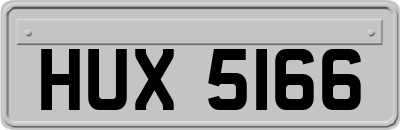 HUX 5166